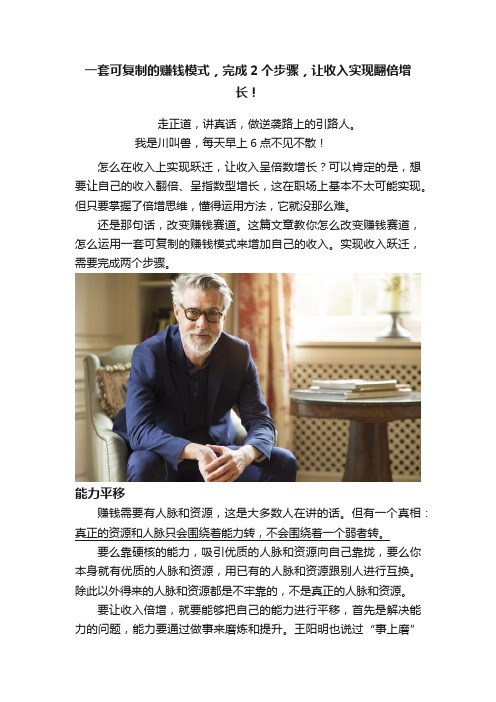 一套可复制的赚钱模式，完成 2 个步骤，让收入实现翻倍增长！

走正道，讲真话，做逆袭路上的引路人。
我是川叫兽，每天早上 6 点不见不散！

怎么在收入上实现跃迁，让收入呈倍数增长？可以肯定的是，想要让自己的收入翻倍、呈指数型增长，这在职场上基本不太可能实现。但只要掌握了倍增思维，懂得运用方法，它就没那么难。

还是那句话，改变赚钱赛道。这篇文章教你怎么改变赚钱赛道，怎么运用一套可复制的赚钱模式来增加自己的收入。实现收入跃迁，需要完成两个步骤。

能力平移

赚钱需要有人脉和资源，这是大多数人在讲的话。但有一个真相：真正的资源和人脉只会围绕着能力转，不会围绕着一个弱者转。

要么靠硬核的能力，吸引优质的人脉和资源向自己靠拢，要么你本身就有优质的人脉和资源，用已有的人脉和资源跟别人进行互换。除此以外得来的人脉和资源都是不牢靠的，不是真正的人脉和资源。

要让收入倍增，就要能够把自己的能力进行平移，首先是解决能力的问题，能力要通过做事来磨炼和提升。王阳明也说过“事上磨”